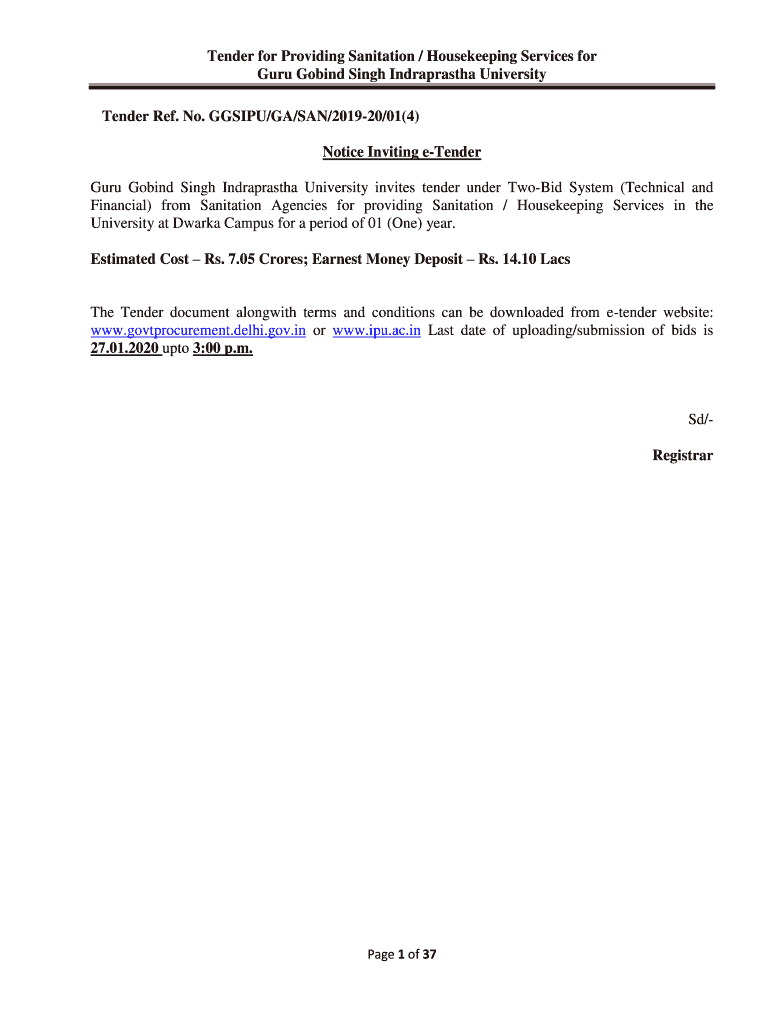 Tender for Providing Sanitation / Housekeeping Services for
Guru Gobind Singh Indraprastha University

Tender Ref. No. GGSIPU/GA/SAN/2019-20/01(4)

Notice Inviting e-Tender

Guru Gobind Singh Indraprastha University invites tender under Two-Bid System (Technical and Financial) from Sanitation Agencies for providing Sanitation / Housekeeping Services in the University at Dwarka Campus for a period of 01 (One) year.

Estimated Cost – Rs. 7.05 Crores; Earnest Money Deposit – Rs. 14.10 Lacs

The Tender document alongwith terms and conditions can be downloaded from e-tender website: www.govtprocurement.delhi.gov.in or www.ipu.ac.in Last date of uploading/submission of bids is 27.01.2020 upto 3:00 p.m.

Sd/-

Registrar

Page 1 of 37